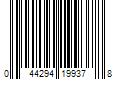 0 44294 19937 8